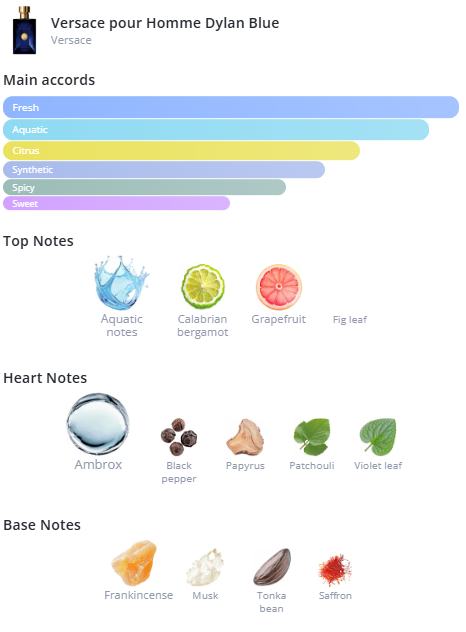 Versace pour Homme Dylan Blue
Versace

Main accords

Fresh
Aquatic
Citrus
Synthetic
Spicy
Sweet

Top Notes

Aquatic notes
Calabrian bergamot
Grapefruit
Fig leaf

Heart Notes

Ambrox
Black pepper
Papyrus
Patchouli
Violet leaf

Base Notes

Frankincense
Musk
Tonka bean
Saffron